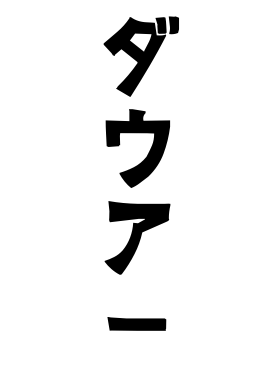 ダウアー